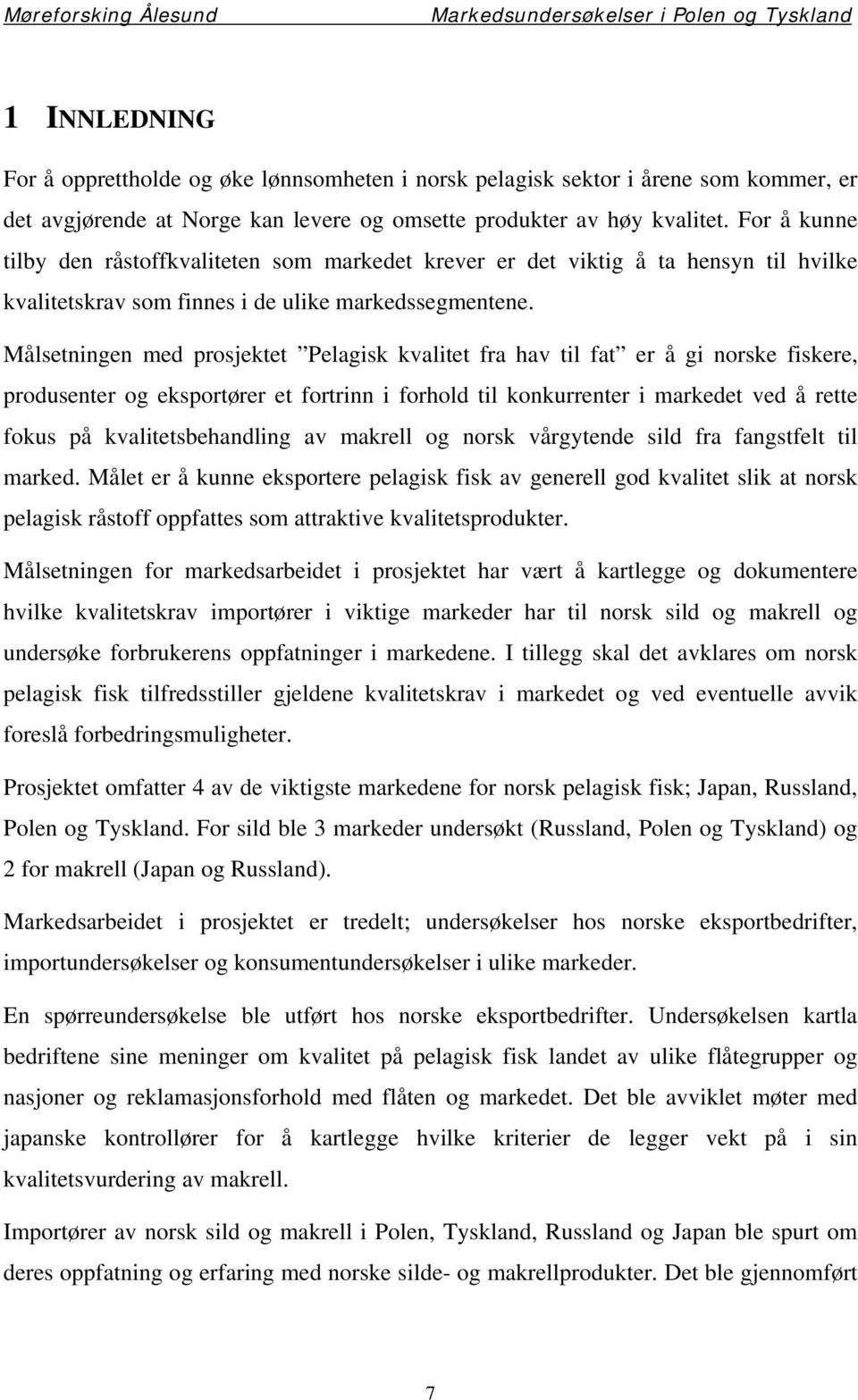 Møreforsking Ålesund
Markedsundersøkelser i Polen og Tyskland

1 INNLEDNING

For å opprettholde og øke lønnsomheten i norsk pelagisk sektor i årene som kommer, er det avgjørende at Norge kan levere og omsette produkter av høy kvalitet. For å kunne tilby den råstoffkvaliteten som markedet krever er det viktig å ta hensyn til hvilke kvalitetskrav som finnes i de ulike markedssegmentene.

Målsetningen med prosjektet ”Pelagisk kvalitet fra hav til fat” er å gi norske fiskere, produsenter og eksportører et fortrinn i forhold til konkurrenter i markedet ved å rette fokus på kvalitetsbehandling av makrell og norsk vårgytende sild fra fangstfelt til marked. Målet er å kunne eksportere pelagisk fisk av generell god kvalitet slik at norsk pelagisk råstoff oppfattes som attraktive kvalitetsprodukter.

Målsetningen for markedsarbeidet i prosjektet har vært å kartlegge og dokumentere hvilke kvalitetskrav importører i viktige markeder har til norsk sild og makrell og undersøke forbrukerens oppfatninger i markedene. I tillegg skal det avklares om norsk pelagisk fisk tilfredsstiller gjeldene kvalitetskrav i markedet og ved eventuelle avvik foreslå forbedringsmuligheter.

Prosjektet omfatter 4 av de viktigste markedene for norsk pelagisk fisk; Japan, Russland, Polen og Tyskland. For sild ble 3 markeder undersøkt (Russland, Polen og Tyskland) og 2 for makrell (Japan og Russland).

Markedsarbeidet i prosjektet er tredelt; undersøkelser hos norske eksportbedrifter, importundersøkelser og konsumentundersøkelser i ulike markeder.

En spørreundersøkelse ble utført hos norske eksportbedrifter. Undersøkelsen kartla bedriftene sine meninger om kvalitet på pelagisk fisk landet av ulike flåtegrupper og nasjoner og reklamasjonsforhold med flåten og markedet. Det ble avviklet møter med japanske kontrollører for å kartlegge hvilke kriterier de legger vekt på i sin kvalitetsvurdering av makrell.

Importører av norsk sild og makrell i Polen, Tyskland, Russland og Japan ble spurt om deres oppfatning og erfaring med norske silde- og makrellprodukter. Det ble gjennomført

7